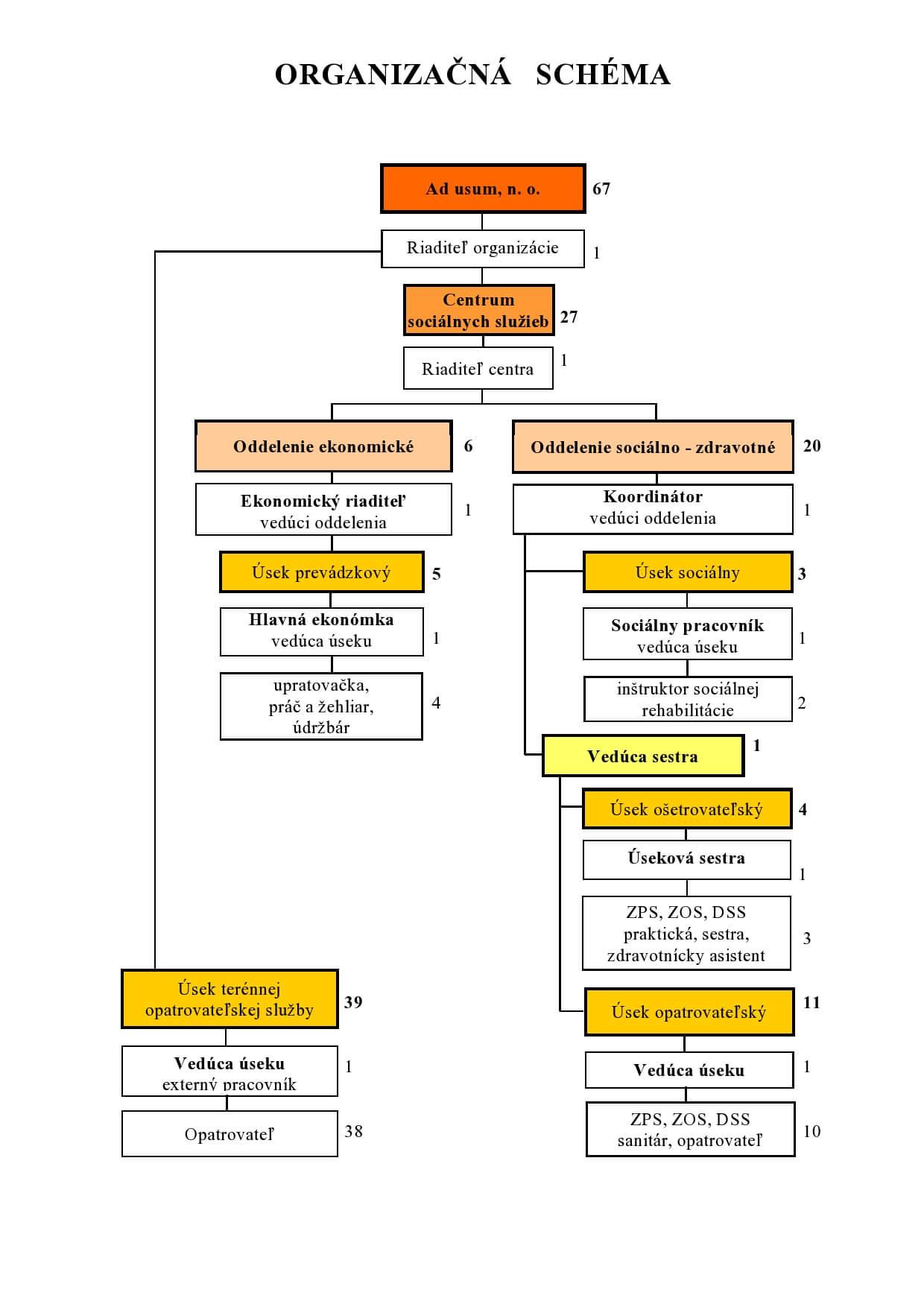 ORGANIZAČNÁ SCHÉMA

Ad usum, n. o. 67

Riaditeľ organizácie 1

Centrum sociálnych služieb 27

Riaditeľ centra 1

Oddelenie ekonomické 6

Ekonomický riaditeľ vedúci oddelenia 1

Úsek prevádzkový 5

Hlavná ekonómka vedúca úseku 1

upratovačka, práč a žehliar, údržbár 4

Oddelenie sociálno - zdravotné 20

Koordinátor vedúci oddelenia 1

Úsek sociálny 3

Sociálny pracovník vedúca úseku 1

inštruktor sociálnej rehabilitácie 2

Vedúca sestra 1

Úsek ošetrovateľský 4

Úseková sestra 1

ZPS, ZOS, DSS praktická, sestra, zdravotnícky asistent 3

Úsek opatrovateľský 11

Vedúca úseku 1

ZPS, ZOS, DSS sanitár, opatrovateľ 10

Úsek terénnej opatrovateľskej služby 39

Vedúca úseku externý pracovník 1

Opatrovateľ 38